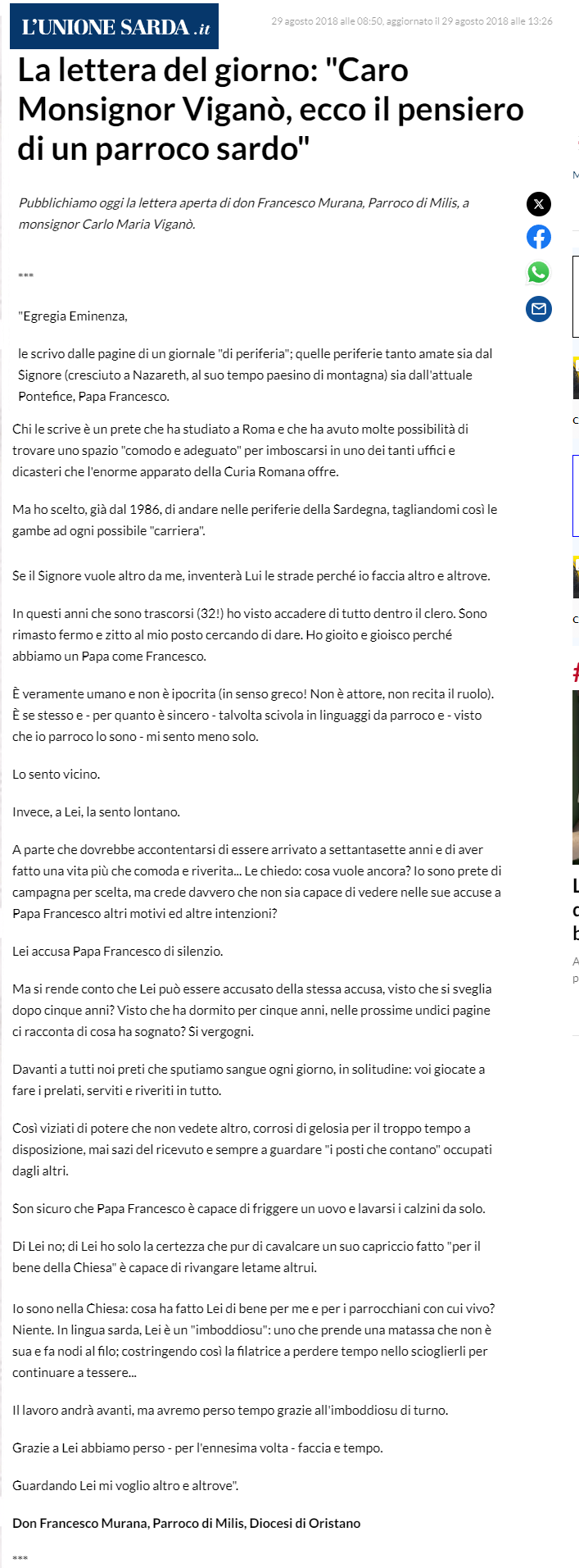 L'UNIONE SARDA .it

29 agosto 2018 alle 08:50, aggiornato il 29 agosto 2018 alle 13:26

La lettera del giorno: "Caro Monsignor Viganò, ecco il pensiero di un parroco sardo"

Pubblichiamo oggi la lettera aperta di don Francesco Murana, Parroco di Milis, a monsignor Carlo Maria Viganò.

***

"Egregia Eminenza,

le scrivo dalle pagine di un giornale "di periferia"; quelle periferie tanto amate sia dal Signore (cresciuto a Nazareth, al suo tempo paesino di montagna) sia dall'attuale Pontefice, Papa Francesco.

Chi le scrive è un prete che ha studiato a Roma e che ha avuto molte possibilità di trovare uno spazio "comodo e adeguato" per imboscarsi in uno dei tanti uffici e dicasteri che l'enorme apparato della Curia Romana offre.

Ma ho scelto, già dal 1986, di andare nelle periferie della Sardegna, tagliandomi così le gambe ad ogni possibile "carriera".

Se il Signore vuole altro da me, inventerà Lui le strade perché io faccia altro e altrove.

In questi anni che sono trascorsi (32!) ho visto accadere di tutto dentro il clero. Sono rimasto fermo e zitto al mio posto cercando di dare. Ho gioito e gioisco perché abbiamo un Papa come Francesco.

È veramente umano e non è ipocrita (in senso greco! Non è attore, non recita il ruolo). È se stesso e - per quanto è sincero - talvolta scivola in linguaggi da parroco e - visto che io parroco lo sono - mi sento meno solo.

Lo sento vicino.

Invece, a Lei, la sento lontano.

A parte che dovrebbe accontentarsi di essere arrivato a settantasette anni e di aver fatto una vita più che comoda e riverita... Le chiedo: cosa vuole ancora? Io sono prete di campagna per scelta, ma crede davvero che non sia capace di vedere nelle sue accuse a Papa Francesco altri motivi ed altre intenzioni?

Lei accusa Papa Francesco di silenzio.

Ma si rende conto che Lei può essere accusato della stessa accusa, visto che si sveglia dopo cinque anni? Visto che ha dormito per cinque anni, nelle prossime undici pagine ci racconta di cosa ha sognato? Si vergogni.

Davanti a tutti noi preti che sputiamo sangue ogni giorno, in solitudine: voi giocate a fare i prelati, serviti e riveriti in tutto.

Così viziati di potere che non vedete altro, corrosi di gelosia per il troppo tempo a disposizione, mai sazi del ricevuto e sempre a guardare "i posti che contano" occupati dagli altri.

Son sicuro che Papa Francesco è capace di friggere un uovo e lavarsi i calzini da solo.

Di Lei no; di Lei ho solo la certezza che pur di cavalcare un suo capriccio fatto "per il bene della Chiesa" è capace di rivangare letame altrui.

Io sono nella Chiesa: cosa ha fatto Lei di bene per me e per i parrocchiani con cui vivo? Niente. In lingua sarda, Lei è un "imboddiosu": uno che prende una matassa che non è sua e fa nodi al filo; costringendo così la filatrice a perdere tempo nello scioglierli per continuare a tessere...

Il lavoro andrà avanti, ma avremo perso tempo grazie all'imboddiosu di turno.

Grazie a Lei abbiamo perso - per l'ennesima volta - faccia e tempo.

Guardando Lei mi voglio altro e altrove".

Don Francesco Murana, Parroco di Milis, Diocesi di Oristano

***